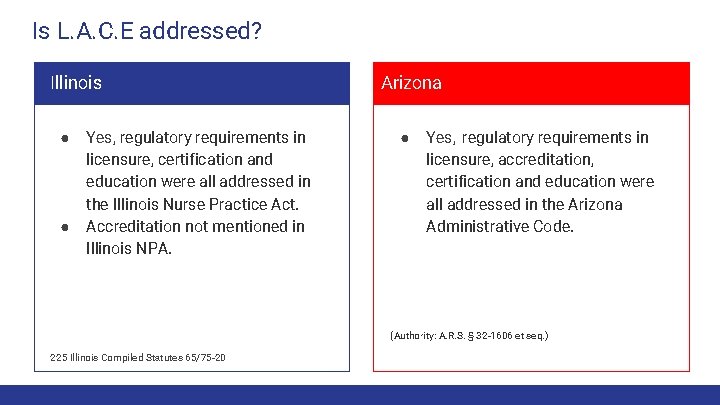 Is L.A.C.E addressed?

Illinois

● Yes, regulatory requirements in licensure, certification and education were all addressed in the Illinois Nurse Practice Act.
● Accreditation not mentioned in Illinois NPA.

225 Illinois Compiled Statutes 65/75-20

Arizona

● Yes, regulatory requirements in licensure, accreditation, certification and education were all addressed in the Arizona Administrative Code.

(Authority: A.R.S. § 32-1606 et seq.)